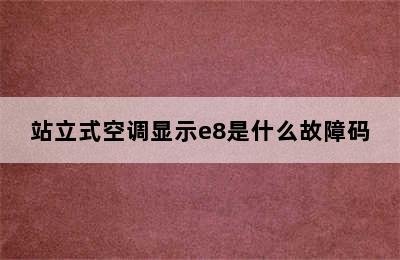 站立式空调显示e8是什么故障码